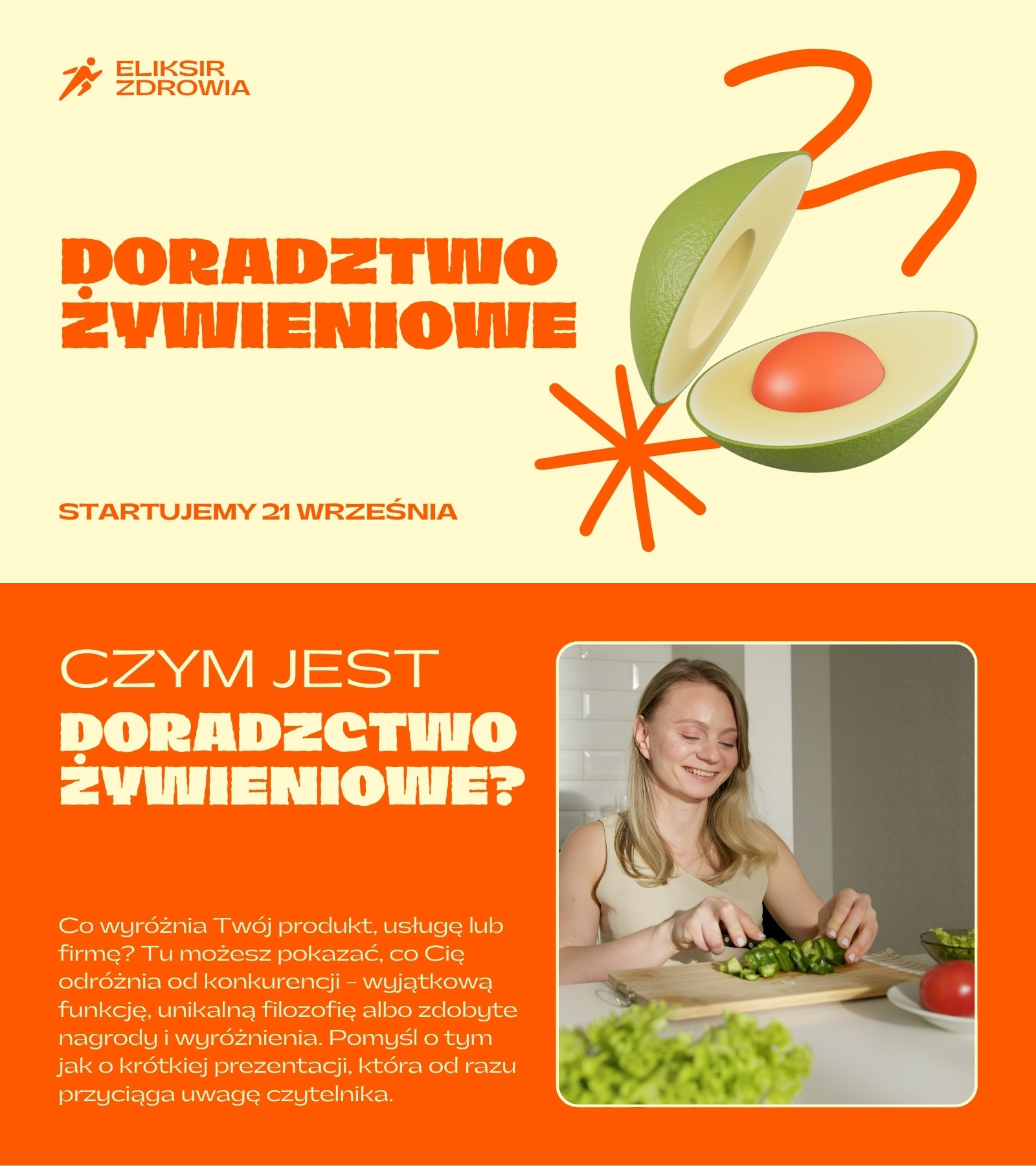 ELIKSIR
ZDROWIA

DORADZTWO
ŻYWIENIOWE

STARTUJEMY 21 WRZEŚNIA

CZYM JEST
DORADZCTWO
ŻYWIENIOWE?

Co wyróżnia Twój produkt, usługę lub firmę? Tu możesz pokazać, co Cię odróżnia od konkurencji – wyjątkową funkcję, unikalną filozofię albo zdobyte nagrody i wyróżnienia. Pomyśl o tym jak o krótkiej prezentacji, która od razu przyciąga uwagę czytelnika.